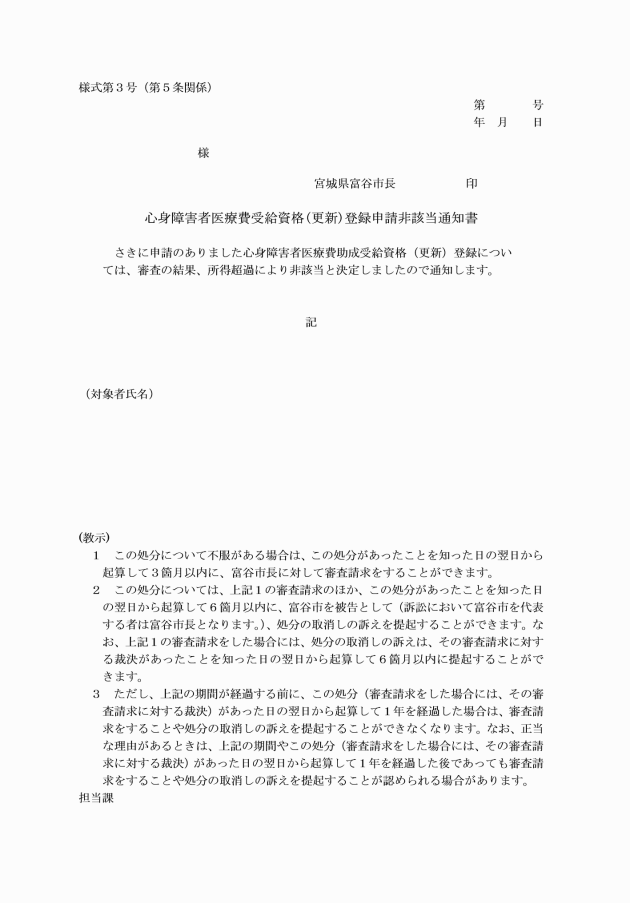 様式第３号（第５条関係）

第　　　号
年　月　日

様

宮城県富谷市長　　　　　印

心身障害者医療費受給資格（更新）登録申請非該当通知書

さきに申請のありました心身障害者医療費助成受給資格（更新）登録については、審査の結果、所得超過により非該当と決定しましたので通知します。

記

（対象者氏名）

(教示)
１　この処分について不服がある場合は、この処分があったことを知った日の翌日から起算して３箇月以内に、富谷市長に対して審査請求をすることができます。
２　この処分については、上記１の審査請求のほか、この処分があったことを知った日の翌日から起算して６箇月以内に、富谷市を被告として（訴訟において富谷市を代表する者は富谷市長となります。）、処分の取消しの訴えを提起することができます。なお、上記１の審査請求をした場合には、処分の取消しの訴えは、その審査請求に対する裁決があったことを知った日の翌日から起算して６箇月以内に提起することができます。
３　ただし、上記の期間が経過する前に、この処分（審査請求をした場合には、その審査請求に対する裁決）があった日の翌日から起算して１年を経過した場合は、審査請求をすることや処分の取消しの訴えを提起することができなくなります。なお、正当な理由があるときは、上記の期間やこの処分（審査請求をした場合には、その審査請求に対する裁決）があった日の翌日から起算して１年を経過した後であっても審査請求をすることや処分の取消しの訴えを提起することが認められる場合があります。
担当課